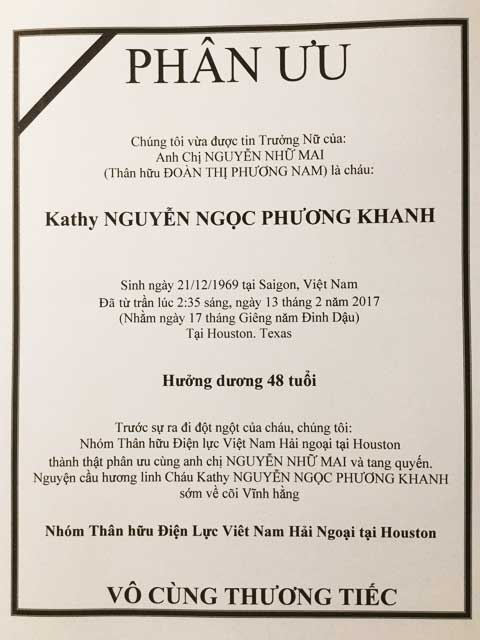 PHÂN ƯU

Chúng tôi vừa được tin Trưởng Nữ của:
Anh Chị NGUYỄN NHỮ MAI
(Thân hữu ĐOÀN THỊ PHƯƠNG NAM) là cháu:

Kathy NGUYỄN NGỌC PHƯƠNG KHANH

Sinh ngày 21/12/1969 tại Saigon, Việt Nam
Đã từ trần lúc 2:35 sáng, ngày 13 tháng 2 năm 2017
(Nhằm ngày 17 tháng Giêng năm Đinh Dậu)
Tại Houston. Texas

Hưởng dương 48 tuổi

Trước sự ra đi đột ngột của cháu, chúng tôi:
Nhóm Thân hữu Điện lực Việt Nam Hải ngoại tại Houston
thành thật phân ưu cùng anh chị NGUYỄN NHỮ MAI và tang quyến.
Nguyện cầu hương linh Cháu Kathy NGUYỄN NGỌC PHƯƠNG KHANH
sớm về cõi Vĩnh hằng

Nhóm Thân hữu Điện Lực Viêt Nam Hải Ngoại tại Houston

VÔ CÙNG THƯƠNG TIẾC